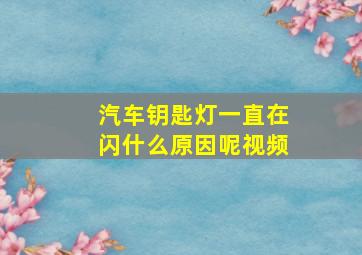 汽车钥匙灯一直在闪什么原因呢视频